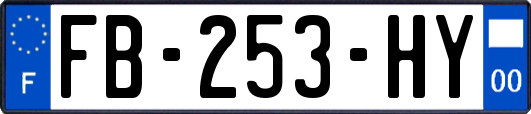 F
FB-253-HY
00